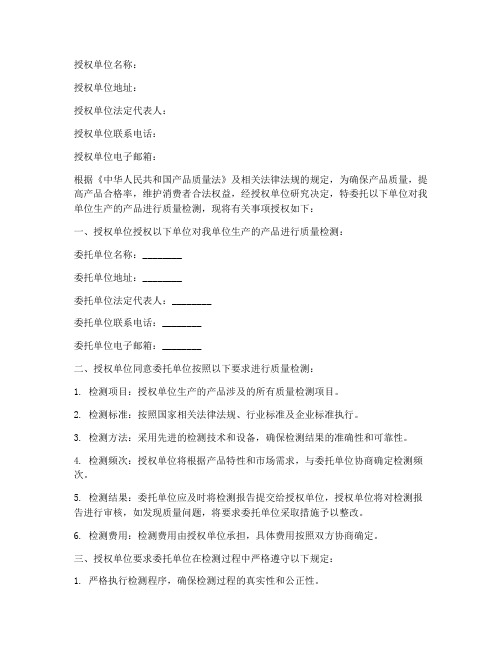 授权单位名称：

授权单位地址：

授权单位法定代表人：

授权单位联系电话：

授权单位电子邮箱：

根据《中华人民共和国产品质量法》及相关法律法规的规定，为确保产品质量，提高产品合格率，维护消费者合法权益，经授权单位研究决定，特委托以下单位对我单位生产的产品进行质量检测，现将有关事项授权如下：

一、授权单位授权以下单位对我单位生产的产品进行质量检测：

委托单位名称：________

委托单位地址：________

委托单位法定代表人：________

委托单位联系电话：________

委托单位电子邮箱：________

二、授权单位同意委托单位按照以下要求进行质量检测：

1. 检测项目：授权单位生产的产品涉及的所有质量检测项目。

2. 检测标准：按照国家相关法律法规、行业标准及企业标准执行。

3. 检测方法：采用先进的检测技术和设备，确保检测结果的准确性和可靠性。

4. 检测频次：授权单位将根据产品特性和市场需求，与委托单位协商确定检测频次。

5. 检测结果：委托单位应及时将检测报告提交给授权单位，授权单位将对检测报告进行审核，如发现质量问题，将要求委托单位采取措施予以整改。

6. 检测费用：检测费用由授权单位承担，具体费用按照双方协商确定。

三、授权单位要求委托单位在检测过程中严格遵守以下规定：

1. 严格执行检测程序，确保检测过程的真实性和公正性。